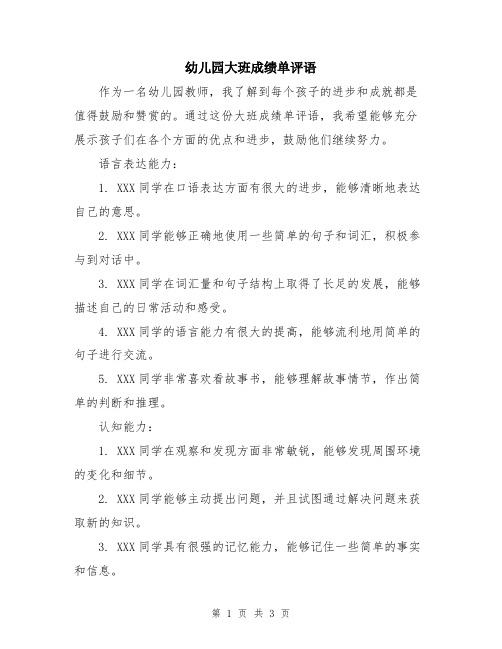 幼儿园大班成绩单评语

作为一名幼儿园教师，我了解到每个孩子的进步和成就都是值得鼓励和赞赏的。通过这份大班成绩单评语，我希望能够充分展示孩子们在各个方面的优点和进步，鼓励他们继续努力。

语言表达能力：

1. XXX 同学在口语表达方面有很大的进步，能够清晰地表达自己的意思。

2. XXX 同学能够正确地使用一些简单的句子和词汇，积极参与到对话中。

3. XXX 同学在词汇量和句子结构上取得了长足的发展，能够描述自己的日常活动和感受。

4. XXX 同学的语言能力有很大的提高，能够流利地用简单的句子进行交流。

5. XXX 同学非常喜欢看故事书，能够理解故事情节，作出简单的判断和推理。

认知能力：

1. XXX 同学在观察和发现方面非常敏锐，能够发现周围环境的变化和细节。

2. XXX 同学能够主动提出问题，并且试图通过解决问题来获取新的知识。

3. XXX 同学具有很强的记忆能力，能够记住一些简单的事实和信息。

第 1 页 共 3 页